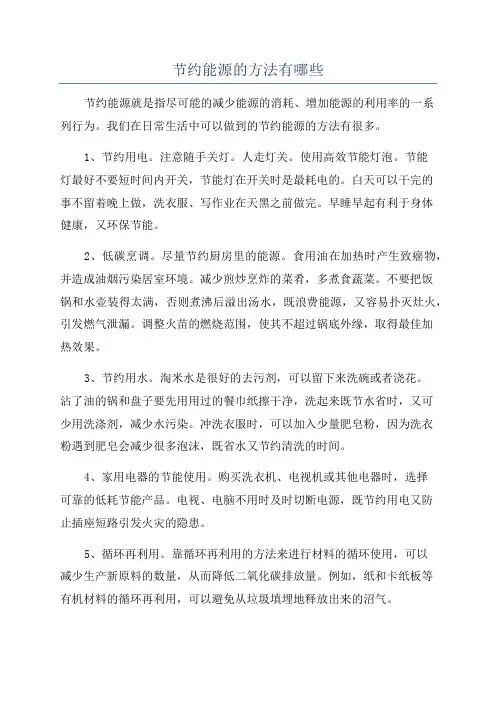 节约能源的方法有哪些

节约能源就是指尽可能的减少能源的消耗、增加能源的利用率的一系列行为。我们在日常生活中可以做到的节约能源的方法有很多。

1、节约用电。注意随手关灯。人走灯关。使用高效节能灯泡。节能灯最好不要短时间内开关，节能灯在开关时是最耗电的。白天可以干完的事不留着晚上做，洗衣服、写作业在天黑之前做完。早睡早起有利于身体健康，又环保节能。

2、低碳烹调。尽量节约厨房里的能源。食用油在加热时产生致癌物，并造成油烟污染居室环境。减少煎炒烹炸的菜肴，多煮食蔬菜。不要把饭锅和水壶装得太满，否则煮沸后溢出汤水，既浪费能源，又容易扑灭灶火，引发燃气泄漏。调整火苗的燃烧范围，使其不超过锅底外缘，取得最佳加热效果。

3、节约用水。淘米水是很好的去污剂，可以留下来洗碗或者浇花。沾了油的锅和盘子要先用用过的餐巾纸擦干净，洗起来既节水省时，又可少用洗涤剂，减少水污染。冲洗衣服时，可以加入少量肥皂粉，因为洗衣粉遇到肥皂会减少很多泡沫，既省水又节约清洗的时间。

4、家用电器的节能使用。购买洗衣机、电视机或其他电器时，选择可靠的低耗节能产品。电视、电脑不用时及时切断电源，既节约用电又防止插座短路引发火灾的隐患。

5、循环再利用。靠循环再利用的方法来进行材料的循环使用，可以减少生产新原料的数量，从而降低二氧化碳排放量。例如，纸和卡纸板等有机材料的循环再利用，可以避免从垃圾填埋地释放出来的沼气。